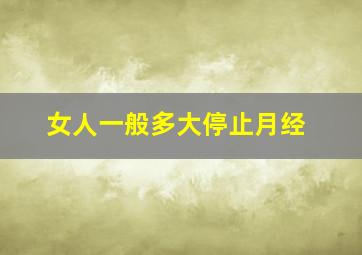 女人一般多大停止月经